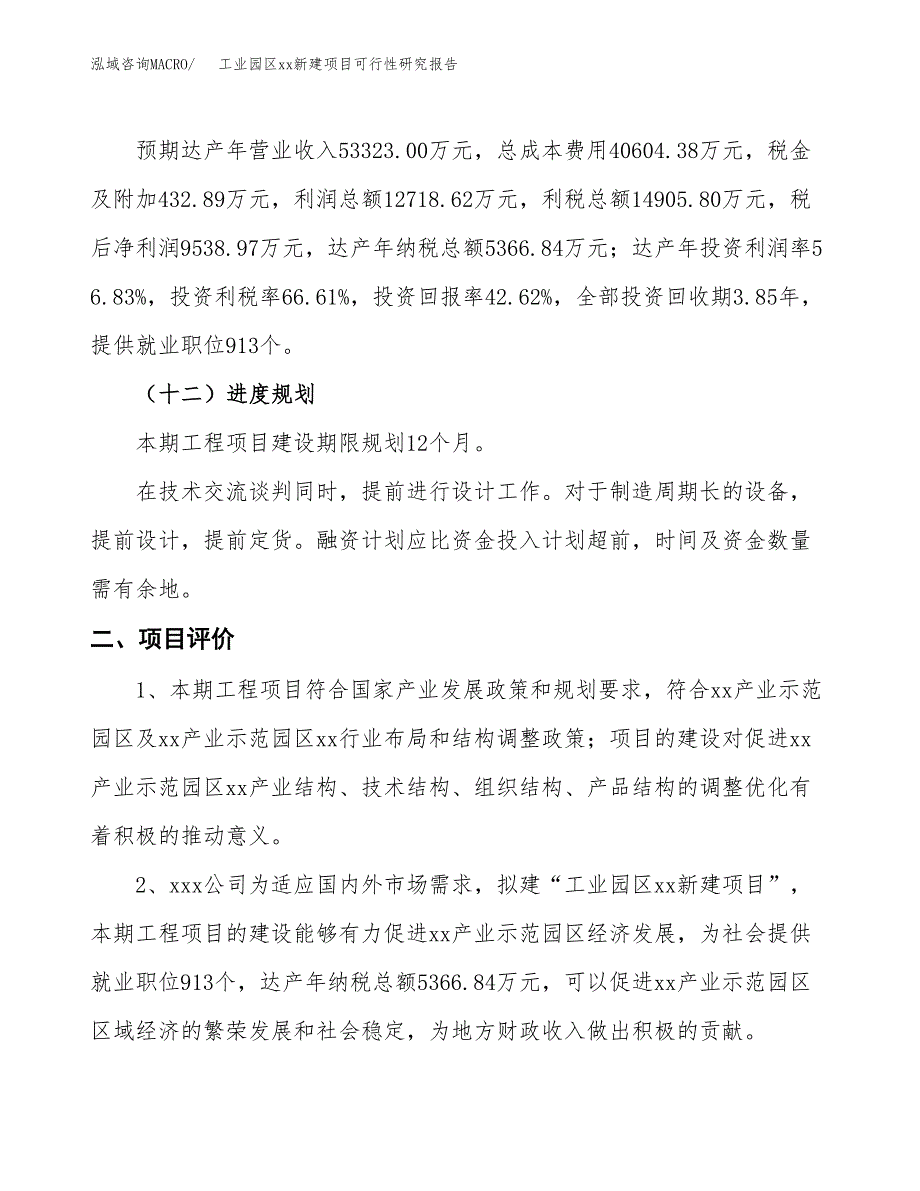 泓域咨询MACRO/ 工业园区xx新建项目可行性研究报告

预期达产年营业收入53323.00万元，总成本费用40604.38万元，税金及附加432.89万元，利润总额12718.62万元，利税总额14905.80万元，税后净利润9538.97万元，达产年纳税总额5366.84万元；达产年投资利润率56.83%，投资利税率66.61%，投资回报率42.62%，全部投资回收期3.85年，提供就业职位913个。

（十二）进度规划

本期工程项目建设期限规划12个月。

在技术交流谈判同时，提前进行设计工作。对于制造周期长的设备，提前设计，提前定货。融资计划应比资金投入计划超前，时间及资金数量需有余地。

二、项目评价

1、本期工程项目符合国家产业发展政策和规划要求，符合xx产业示范园区及xx产业示范园区xx行业布局和结构调整政策；项目的建设对促进xx产业示范园区xx产业结构、技术结构、组织结构、产品结构的调整优化有着积极的推动意义。

2、xxx公司为适应国内外市场需求，拟建“工业园区xx新建项目”，本期工程项目的建设能够有力促进xx产业示范园区经济发展，为社会提供就业职位913个，达产年纳税总额5366.84万元，可以促进xx产业示范园区区域经济的繁荣发展和社会稳定，为地方财政收入做出积极的贡献。